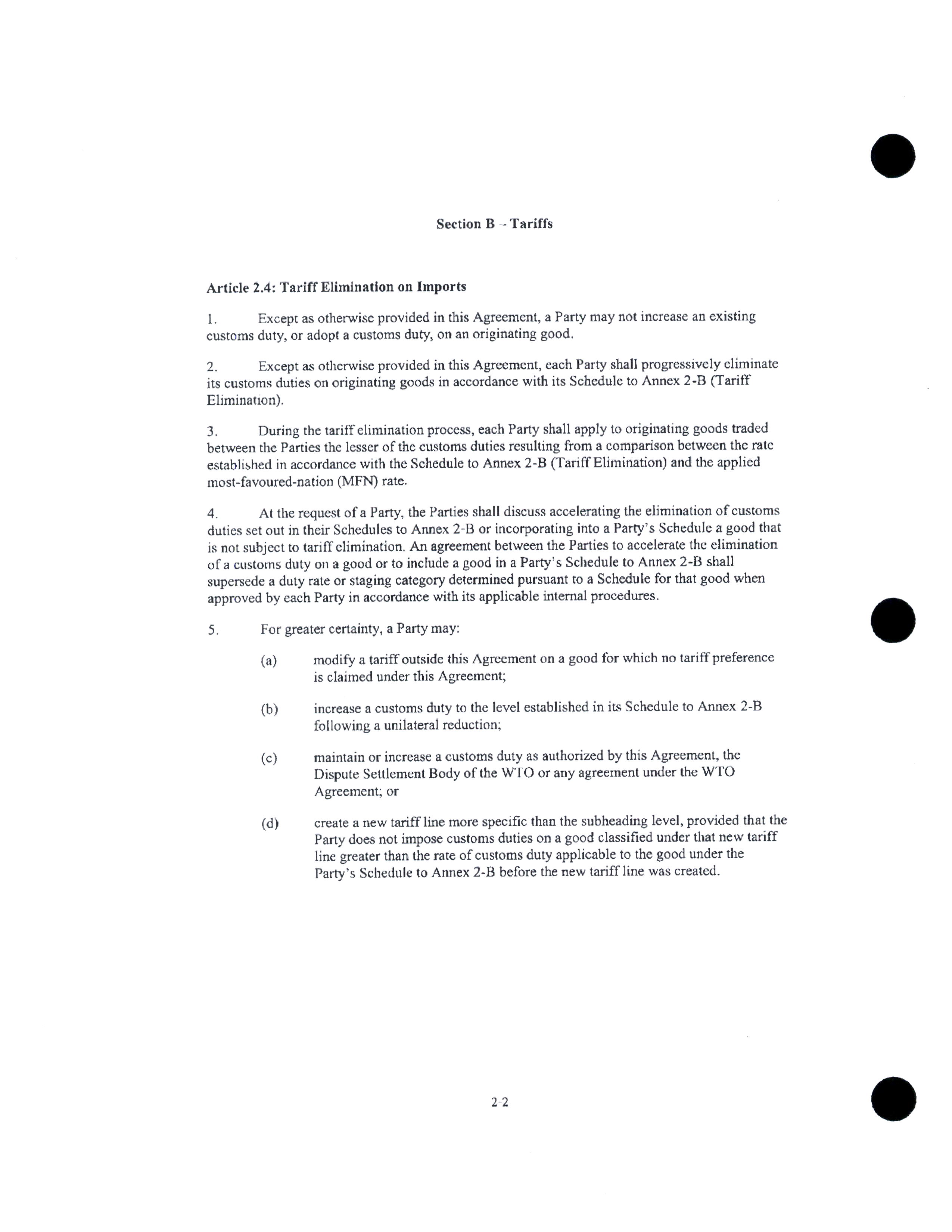 Section B - Tariffs

Article 2.4: Tariff Elimination on Imports

1. Except as otherwise provided in this Agreement, a Party may not increase an existing customs duty, or adopt a customs duty, on an originating good.

2. Except as otherwise provided in this Agreement, each Party shall progressively eliminate its customs duties on originating goods in accordance with its Schedule to Annex 2-B (Tariff Elimination).

3. During the tariff elimination process, each Party shall apply to originating goods traded between the Parties the lesser of the customs duties resulting from a comparison between the rate established in accordance with the Schedule to Annex 2-B (Tariff Elimination) and the applied most-favoured-nation (MFN) rate.

4. At the request of a Party, the Parties shall discuss accelerating the elimination of customs duties set out in their Schedules to Annex 2-B or incorporating into a Party's Schedule a good that is not subject to tariff elimination. An agreement between the Parties to accelerate the elimination of a customs duty on a good or to include a good in a Party's Schedule to Annex 2-B shall supersede a duty rate or staging category determined pursuant to a Schedule for that good when approved by each Party in accordance with its applicable internal procedures.

5. For greater certainty, a Party may:

(a) modify a tariff outside this Agreement on a good for which no tariff preference is claimed under this Agreement;

(b) increase a customs duty to the level established in its Schedule to Annex 2-B following a unilateral reduction;

(c) maintain or increase a customs duty as authorized by this Agreement, the Dispute Settlement Body of the WTO or any agreement under the WTO Agreement; or

(d) create a new tariff line more specific than the subheading level, provided that the Party does not impose customs duties on a good classified under that new tariff line greater than the rate of customs duty applicable to the good under the Party's Schedule to Annex 2-B before the new tariff line was created.

2-2